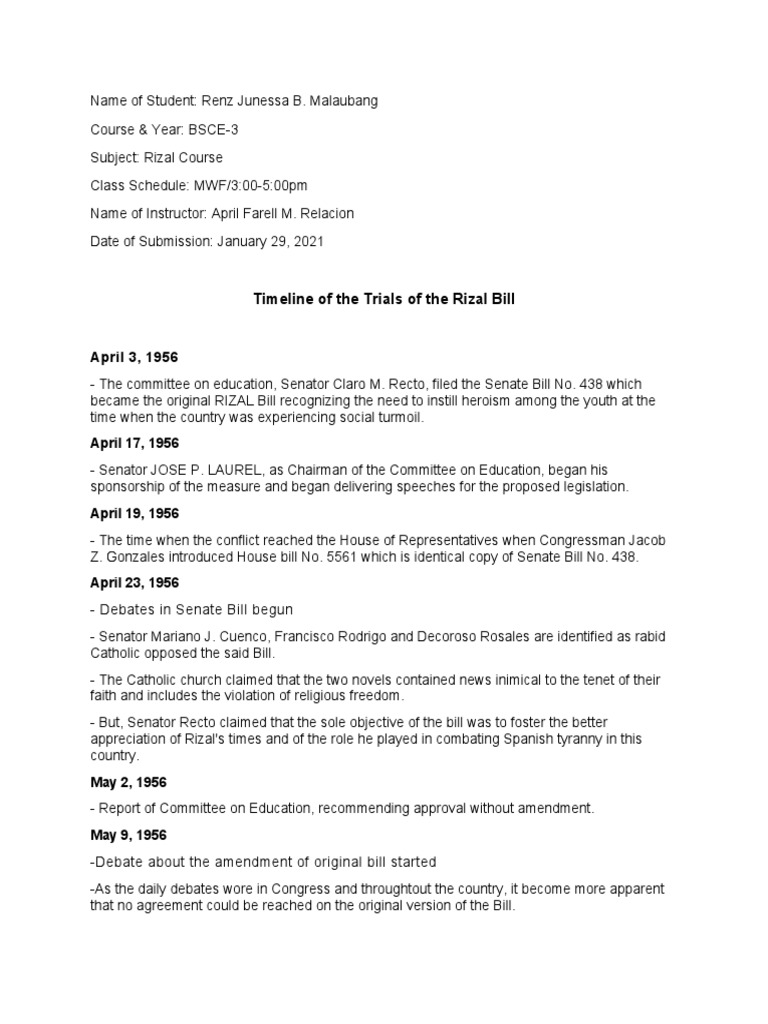 Name of Student: Renz Junessa B. Malaubang

Course & Year: BSCE-3

Subject: Rizal Course

Class Schedule: MWF/3:00-5:00pm

Name of Instructor: April Farell M. Relacion

Date of Submission: January 29, 2021

Timeline of the Trials of the Rizal Bill

April 3, 1956

- The committee on education, Senator Claro M. Recto, filed the Senate Bill No. 438 which became the original RIZAL Bill recognizing the need to instill heroism among the youth at the time when the country was experiencing social turmoil.

April 17, 1956

- Senator JOSE P. LAUREL, as Chairman of the Committee on Education, began his sponsorship of the measure and began delivering speeches for the proposed legislation.

April 19, 1956

- The time when the conflict reached the House of Representatives when Congressman Jacob Z. Gonzales introduced House bill No. 5561 which is identical copy of Senate Bill No. 438.

April 23, 1956

- Debates in Senate Bill begun

- Senator Mariano J. Cuenco, Francisco Rodrigo and Decoroso Rosales are identified as rabid Catholic opposed the said Bill.

- The Catholic church claimed that the two novels contained news inimical to the tenet of their faith and includes the violation of religious freedom.

- But, Senator Recto claimed that the sole objective of the bill was to foster the better appreciation of Rizal's times and of the role he played in combating Spanish tyranny in this country.

May 2, 1956

- Report of Committee on Education, recommending approval without amendment.

May 9, 1956

-Debate about the amendment of original bill started

-As the daily debates wore in Congress and throughtout the country, it become more apparent that no agreement could be reached on the original version of the Bill.